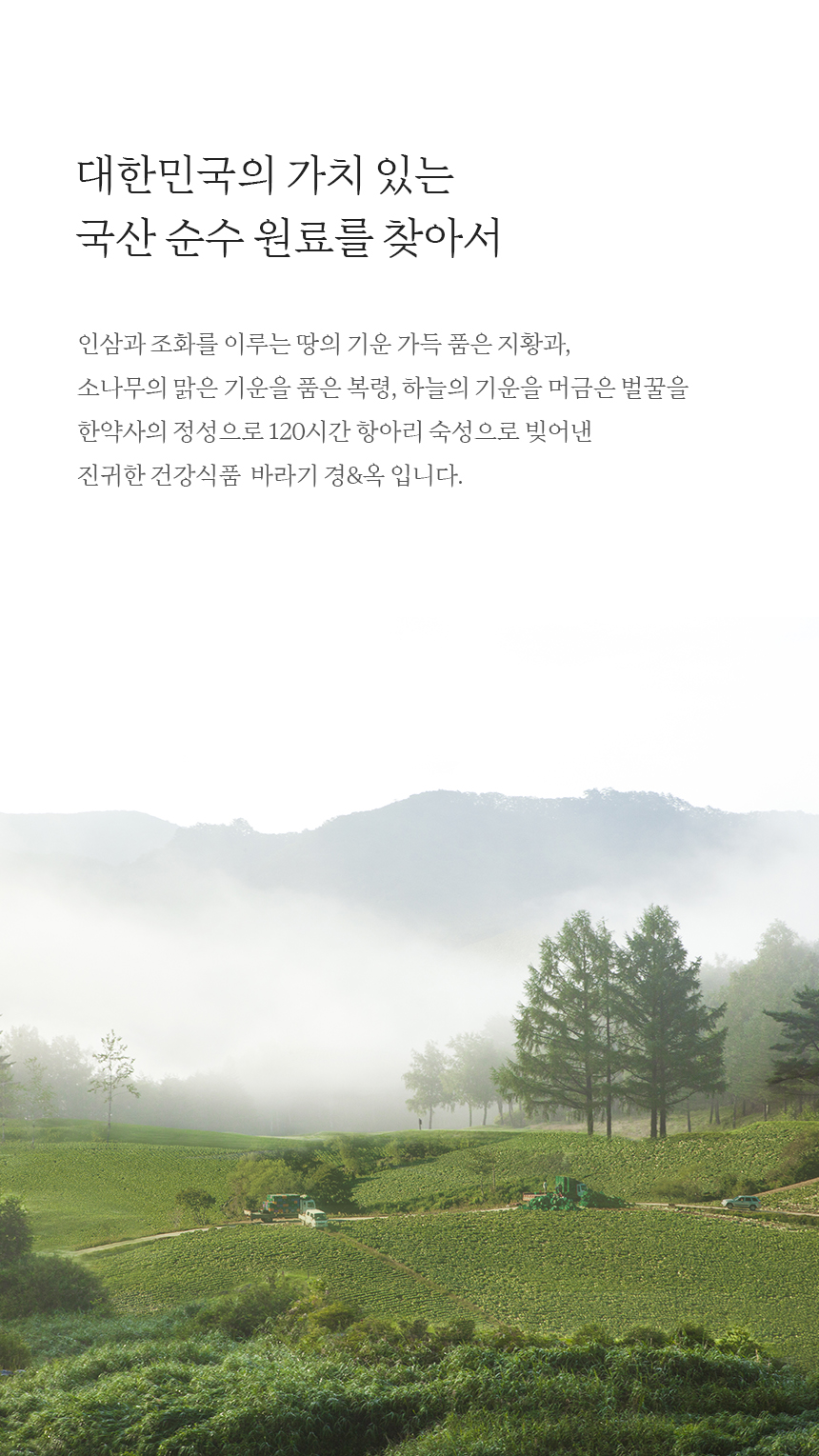 대한민국의 가치 있는
국산 순수 원료를 찾아서

인삼과 조화를 이루는 땅의 기운 가득 품은 지황과,
소나무의 맑은 기운을 품은 복령, 하늘의 기운을 머금은 벌꿀을
한약사의 정성으로 120시간 항아리 숙성으로 빚어낸
진귀한 건강식품 바라기 경&옥 입니다.